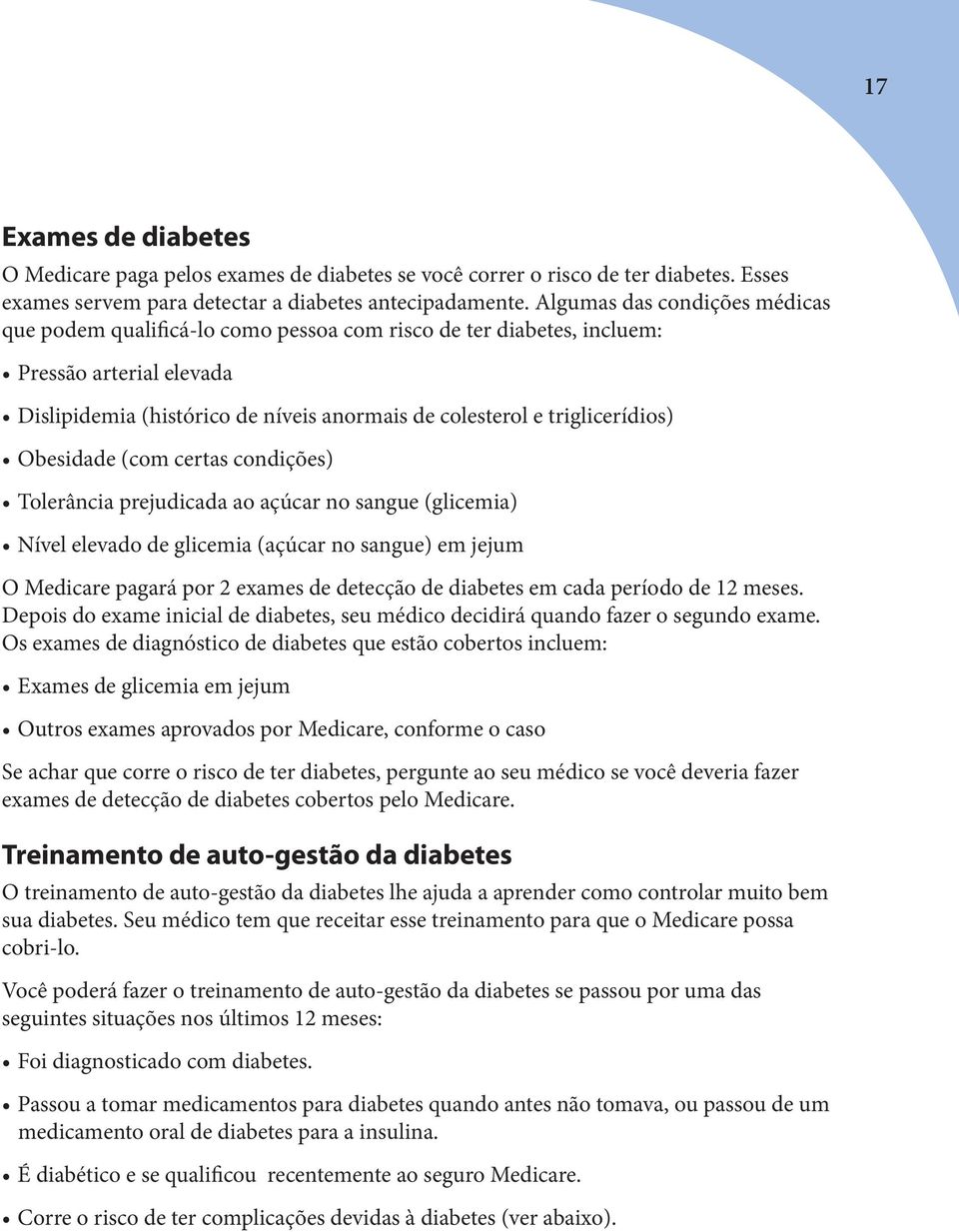 17

Exames de diabetes

O Medicare paga pelos exames de diabetes se você correr o risco de ter diabetes. Esses exames servem para detectar a diabetes antecipadamente. Algumas das condições médicas que podem qualificá-lo como pessoa com risco de ter diabetes, incluem:

• Pressão arterial elevada

• Dislipidemia (histórico de níveis anormais de colesterol e triglicerídios)

• Obesidade (com certas condições)

• Tolerância prejudicada ao açúcar no sangue (glicemia)

• Nível elevado de glicemia (açúcar no sangue) em jejum

O Medicare pagará por 2 exames de detecção de diabetes em cada período de 12 meses. Depois do exame inicial de diabetes, seu médico decidirá quando fazer o segundo exame. Os exames de diagnóstico de diabetes que estão cobertos incluem:

• Exames de glicemia em jejum

• Outros exames aprovados por Medicare, conforme o caso

Se achar que corre o risco de ter diabetes, pergunte ao seu médico se você deveria fazer exames de detecção de diabetes cobertos pelo Medicare.

Treinamento de auto-gestão da diabetes

O treinamento de auto-gestão da diabetes lhe ajuda a aprender como controlar muito bem sua diabetes. Seu médico tem que receitar esse treinamento para que o Medicare possa cobri-lo.

Você poderá fazer o treinamento de auto-gestão da diabetes se passou por uma das seguintes situações nos últimos 12 meses:

• Foi diagnosticado com diabetes.

• Passou a tomar medicamentos para diabetes quando antes não tomava, ou passou de um medicamento oral de diabetes para a insulina.

• É diabético e se qualificou recentemente ao seguro Medicare.

• Corre o risco de ter complicações devidas à diabetes (ver abaixo).